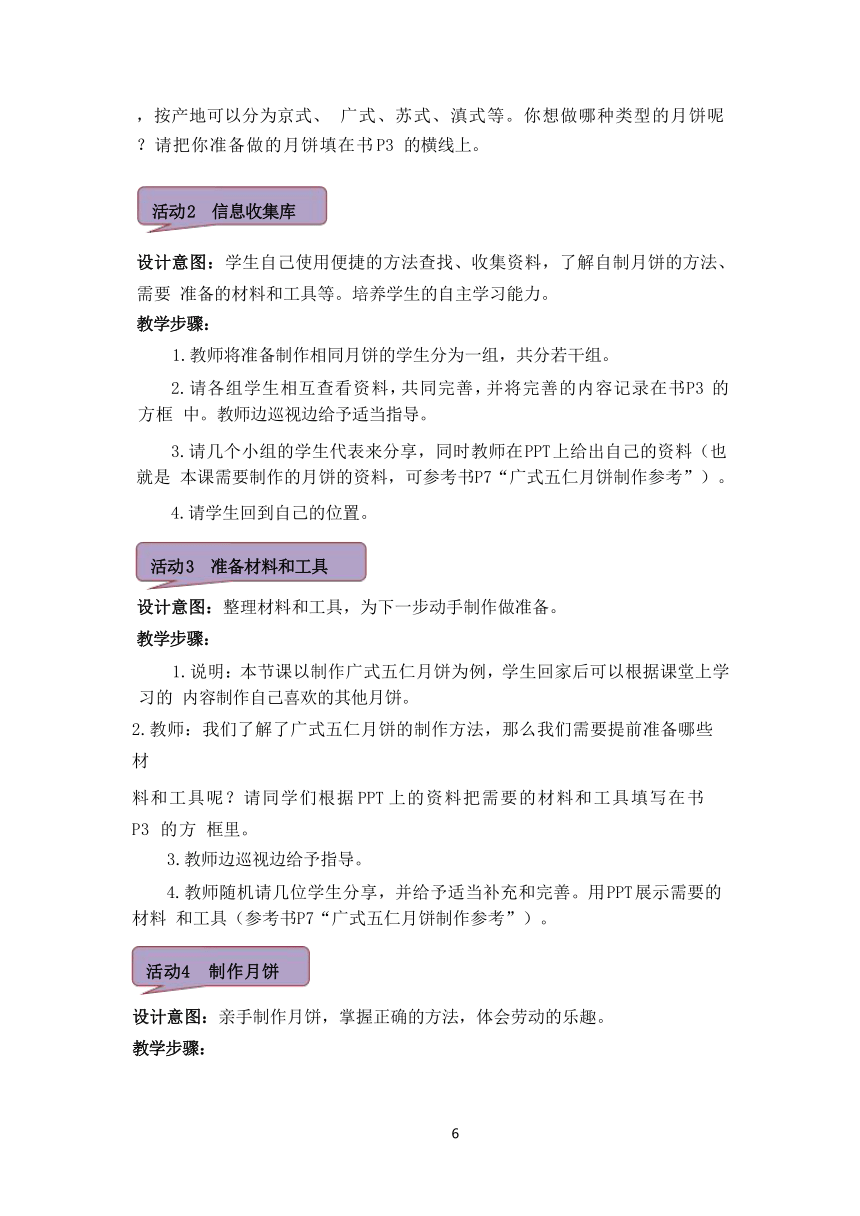 ，按产地可以分为京式、 广式、苏式、滇式等。你想做哪种类型的月饼呢？请把你准备做的月饼填在书P3 的横线上。

活动2 信息收集库

设计意图：学生自己使用便捷的方法查找、收集资料，了解自制月饼的方法、需要 准备的材料和工具等。培养学生的自主学习能力。

教学步骤：

1.教师将准备制作相同月饼的学生分为一组，共分若干组。

2.请各组学生相互查看资料，共同完善，并将完善的内容记录在书P3 的方框 中。教师边巡视边给予适当指导。

3.请几个小组的学生代表来分享，同时教师在PPT上给出自己的资料（也就是 本课需要制作的月饼的资料，可参考书P7“广式五仁月饼制作参考”）。

4.请学生回到自己的位置。

活动3 准备材料和工具

设计意图：整理材料和工具，为下一步动手制作做准备。

教学步骤：

1.说明：本节课以制作广式五仁月饼为例，学生回家后可以根据课堂上学习的 内容制作自己喜欢的其他月饼。

2.教师：我们了解了广式五仁月饼的制作方法，那么我们需要提前准备哪些材

料和工具呢？请同学们根据PPT上的资料把需要的材料和工具填写在书P3 的方 框里。

3.教师边巡视边给予指导。

4.教师随机请几位学生分享，并给予适当补充和完善。用PPT展示需要的材料 和工具（参考书P7“广式五仁月饼制作参考”）。

活动4 制作月饼

设计意图：亲手制作月饼，掌握正确的方法，体会劳动的乐趣。

教学步骤：

6